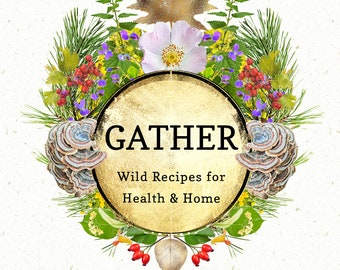 GATHER

Wild Recipes for Health & Home